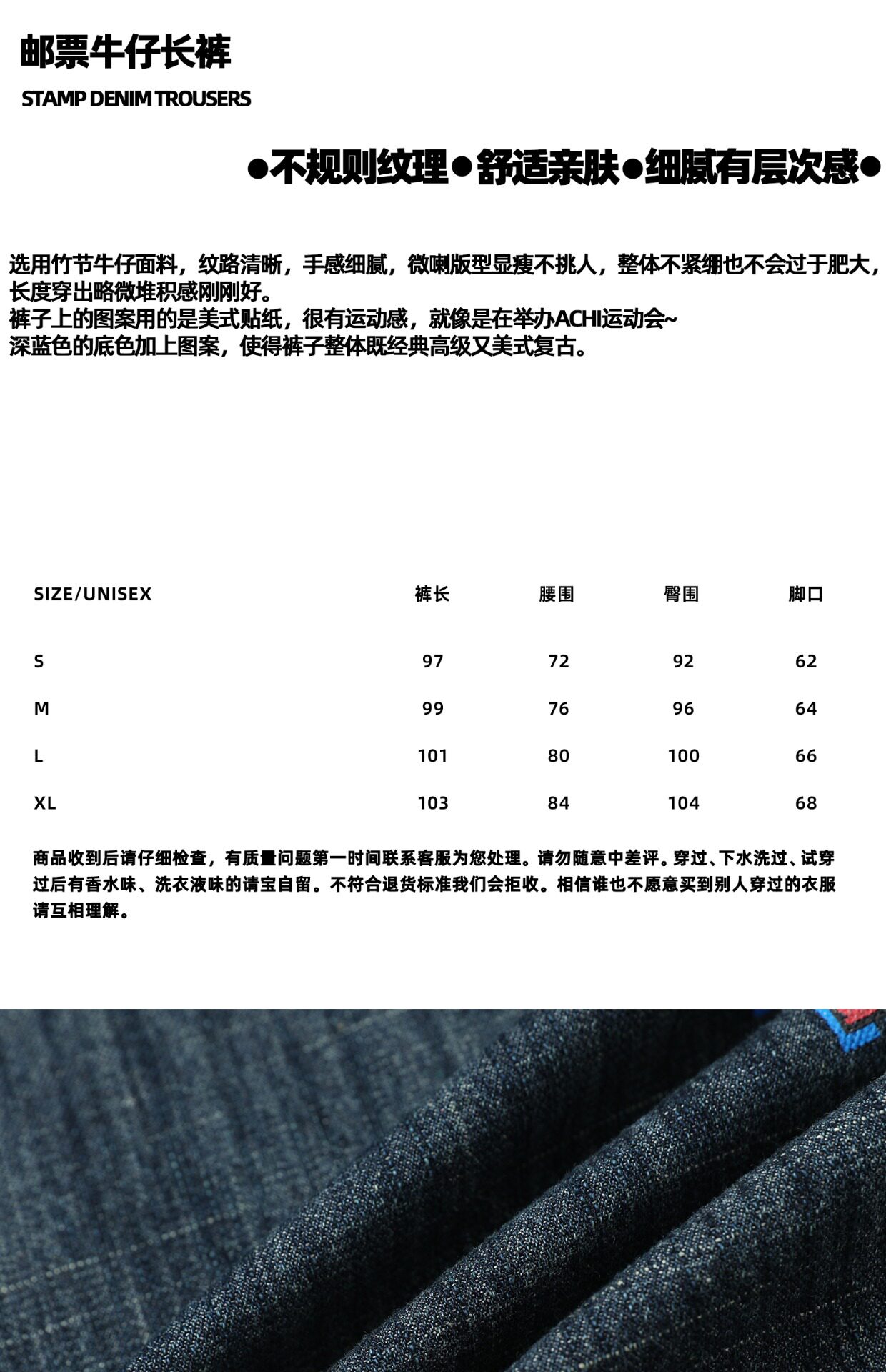 邮票牛仔长裤

STAMP DENIM TROUSERS

●不规则纹理●舒适亲肤●细腻有层次感●

选用竹节牛仔面料，纹路清晰，手感细腻，微喇版型显瘦不挑人，整体不紧绷也不会过于肥大，长度穿出略微堆积感刚刚好。
裤子上的图案用的是美式贴纸，很有运动感，就像是在举办ACHI运动会~
深蓝色的底色加上图案，使得裤子整体既经典高级又美式复古。

| SIZE/UNISEX | 裤长 | 腰围 | 臀围 | 脚口 |
|---|---|---|---|---|
| S | 97 | 72 | 92 | 62 |
| M | 99 | 76 | 96 | 64 |
| L | 101 | 80 | 100 | 66 |
| XL | 103 | 84 | 104 | 68 |

商品收到后请仔细检查，有质量问题第一时间联系客服为您处理。请勿随意中差评。穿过、下水洗过、试穿过后有香水味、洗衣液味的请宝自留。不符合退货标准我们会拒收。相信谁也不愿意买到别人穿过的衣服请互相理解。